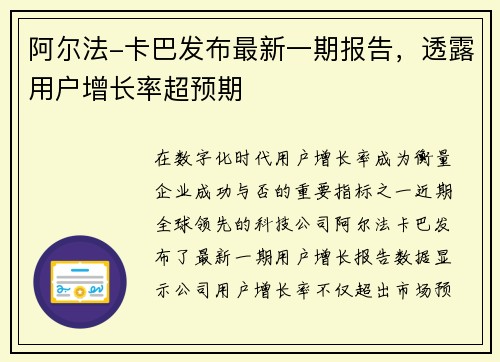 阿尔法-卡巴发布最新一期报告，透露用户增长率超预期

在数字化时代用户增长率成为衡量企业成功与否的重要指标之一近期全球领先的科技公司阿尔法卡巴发布了最新一期用户增长报告数据显示公司用户增长率不仅超出市场预